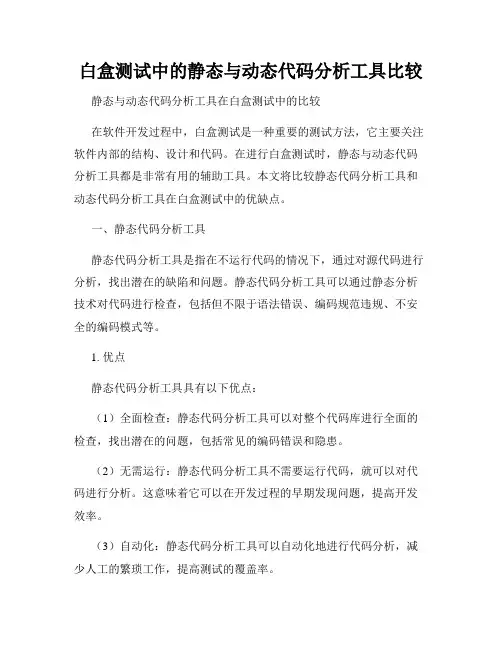 白盒测试中的静态与动态代码分析工具比较

静态与动态代码分析工具在白盒测试中的比较

在软件开发过程中，白盒测试是一种重要的测试方法，它主要关注软件内部的结构、设计和代码。在进行白盒测试时，静态与动态代码分析工具都是非常有用的辅助工具。本文将比较静态代码分析工具和动态代码分析工具在白盒测试中的优缺点。

一、静态代码分析工具

静态代码分析工具是指在不运行代码的情况下，通过对源代码进行分析，找出潜在的缺陷和问题。静态代码分析工具可以通过静态分析技术对代码进行检查，包括但不限于语法错误、编码规范违规、不安全的编码模式等。

1. 优点

静态代码分析工具具有以下优点：

（1）全面检查：静态代码分析工具可以对整个代码库进行全面的检查，找出潜在的问题，包括常见的编码错误和隐患。

（2）无需运行：静态代码分析工具不需要运行代码，就可以对代码进行分析。这意味着它可以在开发过程的早期发现问题，提高开发效率。

（3）自动化：静态代码分析工具可以自动化地进行代码分析，减少人工的繁琐工作，提高测试的覆盖率。